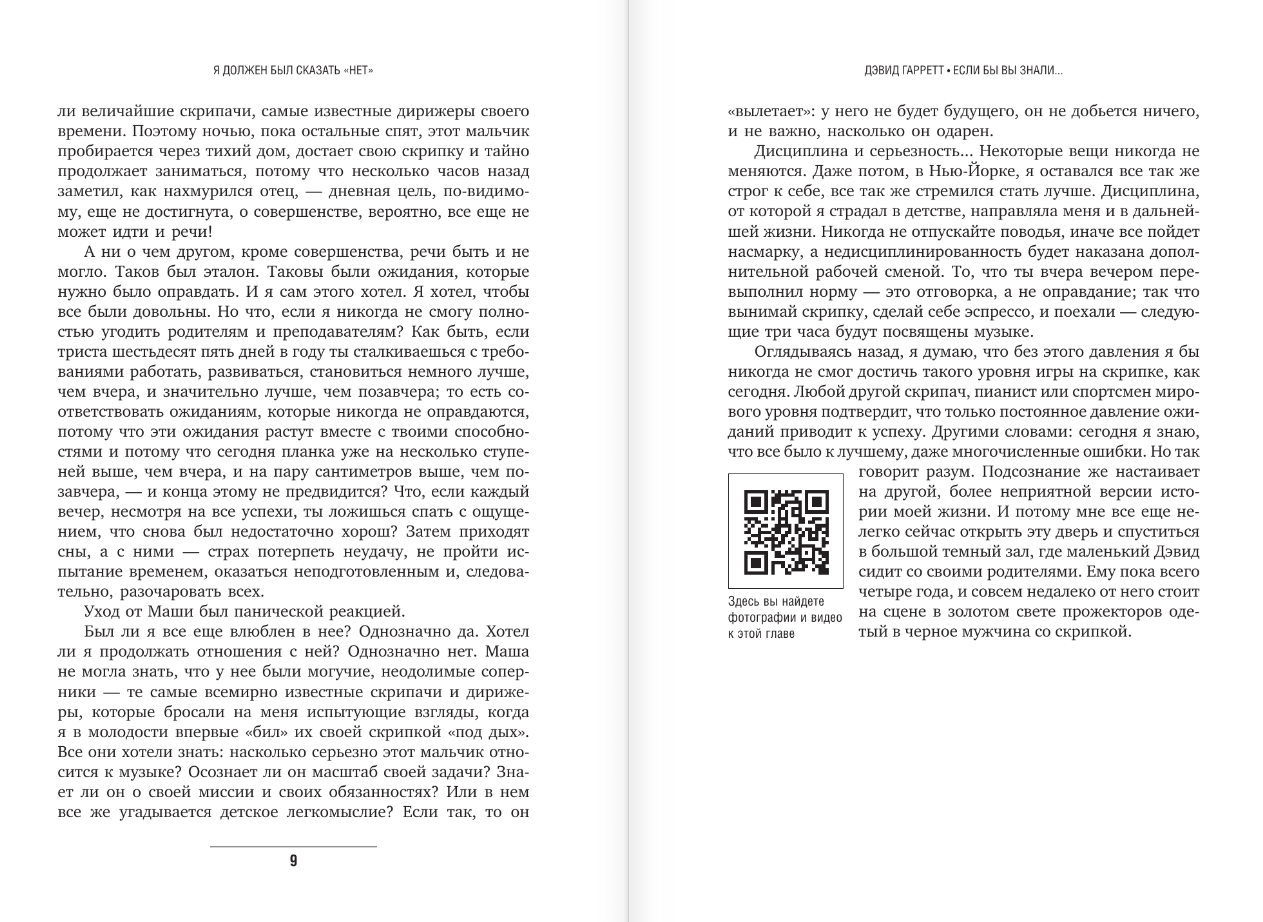 Я ДОЛЖЕН БЫЛ СКАЗАТЬ «НЕТ»

ли величайшие скрипачи, самые известные дирижеры своего времени. Поэтому ночью, пока остальные спят, этот мальчик пробирается через тихий дом, достает свою скрипку и тайно продолжает заниматься, потому что несколько часов назад заметил, как нахмурился отец, — дневная цель, по-видимому, еще не достигнута, о совершенстве, вероятно, все еще не может идти и речи!

А ни о чем другом, кроме совершенства, речи быть и не могло. Таков был эталон. Таковы были ожидания, которые нужно было оправдать. И я сам этого хотел. Я хотел, чтобы все были довольны. Но что, если я никогда не смогу полностью угодить родителям и преподавателям? Как быть, если триста шестьдесят пять дней в году ты сталкиваешься с требованиями работать, развиваться, становиться немного лучше, чем вчера, и значительно лучше, чем позавчера; то есть соответствовать ожиданиям, которые никогда не оправдаются, потому что эти ожидания растут вместе с твоими способностями и потому что сегодня планка уже на несколько ступеней выше, чем вчера, и на пару сантиметров выше, чем позавчера, — и конца этому не предвидится? Что, если каждый вечер, несмотря на все успехи, ты ложишься спать с ощущением, что снова был недостаточно хорош? Затем приходят сны, а с ними — страх потерпеть неудачу, не пройти испытание временем, оказаться неподготовленным и, следовательно, разочаровать всех.

Уход от Маши был панической реакцией.

Был ли я все еще влюблен в нее? Однозначно да. Хотел ли я продолжать отношения с ней? Однозначно нет. Маша не могла знать, что у нее были могучие, неодолимые соперники — те самые всемирно известные скрипачи и дирижеры, которые бросали на меня испытующие взгляды, когда я в молодости впервые «бил» их своей скрипкой «под дых». Все они хотели знать: насколько серьезно этот мальчик относится к музыке? Осознает ли он масштаб своей задачи? Знает ли он о своей миссии и своих обязанностях? Или в нем все же угадывается детское легкомыслие? Если так, то он

9

ДЭВИД ГАРРЕТТ • ЕСЛИ БЫ ВЫ ЗНАЛИ...

«вылетает»: у него не будет будущего, он не добьется ничего, и не важно, насколько он одарен.

Дисциплина и серьезность... Некоторые вещи никогда не меняются. Даже потом, в Нью-Йорке, я оставался все так же строг к себе, все так же стремился стать лучше. Дисциплина, от которой я страдал в детстве, направляла меня и в дальнейшей жизни. Никогда не отпускайте поводья, иначе все пойдет насмарку, а недисциплинированность будет наказана дополнительной рабочей сменой. То, что ты вчера вечером перевыполнил норму — это отговорка, а не оправдание; так что вынимай скрипку, сделай себе эспрессо, и поехали — следующие три часа будут посвящены музыке.

Оглядываясь назад, я думаю, что без этого давления я бы никогда не смог достичь такого уровня игры на скрипке, как сегодня. Любой другой скрипач, пианист или спортсмен мирового уровня подтвердит, что только постоянное давление ожиданий приводит к успеху. Другими словами: сегодня я знаю, что все было к лучшему, даже многочисленные ошибки. Но так говорит разум. Подсознание же настаивает на другой, более неприятной версии истории моей жизни. И потому мне все еще нелегко сейчас открыть эту дверь и спуститься в большой темный зал, где маленький Дэвид сидит со своими родителями. Ему пока всего четыре года, и совсем недалеко от него стоит на сцене в золотом свете прожекторов одетый в черное мужчина со скрипкой.

Здесь вы найдете фотографии и видео к этой главе